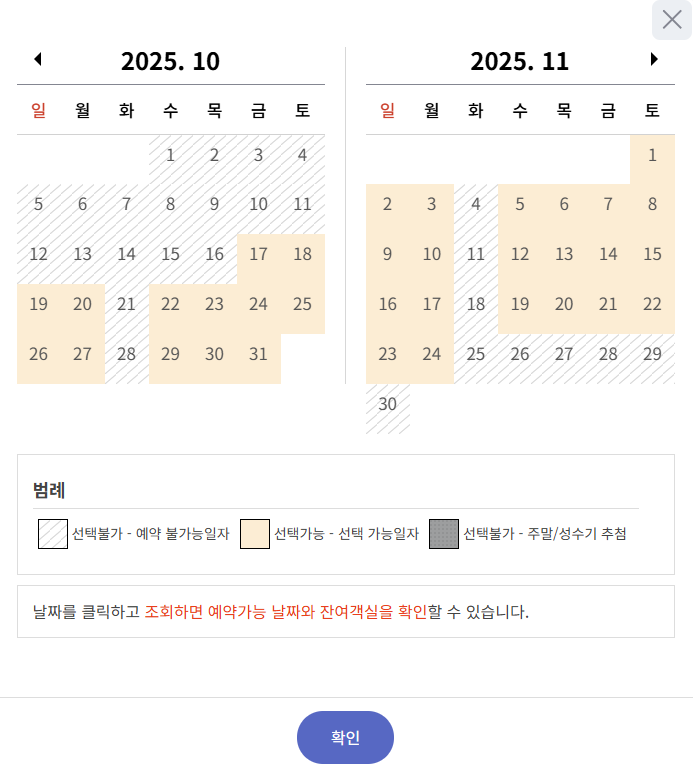 2025. 10

| 일 | 월 | 화 | 수 | 목 | 금 | 토 |
|---|---|---|---|---|---|---|
| | | | 1 | 2 | 3 | 4 |
| 5 | 6 | 7 | 8 | 9 | 10 | 11 |
| 12 | 13 | 14 | 15 | 16 | 17 | 18 |
| 19 | 20 | 21 | 22 | 23 | 24 | 25 |
| 26 | 27 | 28 | 29 | 30 | 31 | |

2025. 11

| 일 | 월 | 화 | 수 | 목 | 금 | 토 |
|---|---|---|---|---|---|---|
| | | | | | | 1 |
| 2 | 3 | 4 | 5 | 6 | 7 | 8 |
| 9 | 10 | 11 | 12 | 13 | 14 | 15 |
| 16 | 17 | 18 | 19 | 20 | 21 | 22 |
| 23 | 24 | 25 | 26 | 27 | 28 | 29 |
| 30 | | | | | | |

범례

선택불가 - 예약 불가능일자 선택가능 - 선택 가능일자 선택불가 - 주말/성수기 추첨

날짜를 클릭하고 조회하면 예약가능 날짜와 잔여객실을 확인할 수 있습니다.

확인